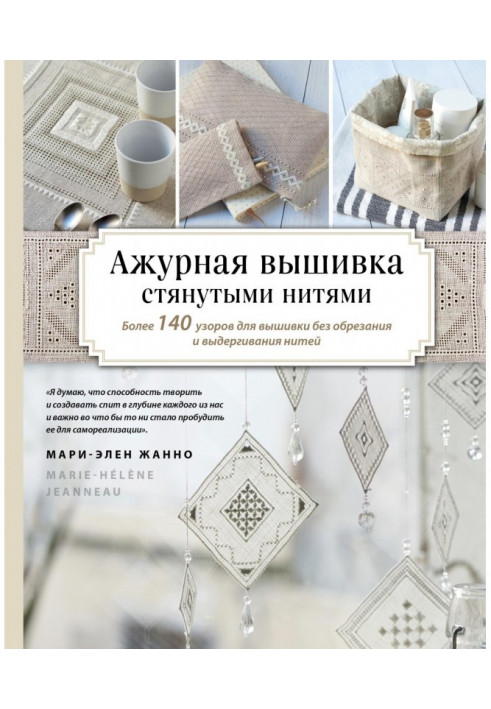 Ажурная вышивка
стянутыми нитями

Более 140 узоров для вышивки без обрезания и выдергивания нитей

«Я думаю, что способность творить и создавать спит в глубине каждого из нас и важно во что бы то ни стало пробудить ее для самореализации».

МАРИ-ЭЛЕН ЖАННО

MARIE-HÉLÈNE
JEANNEAU